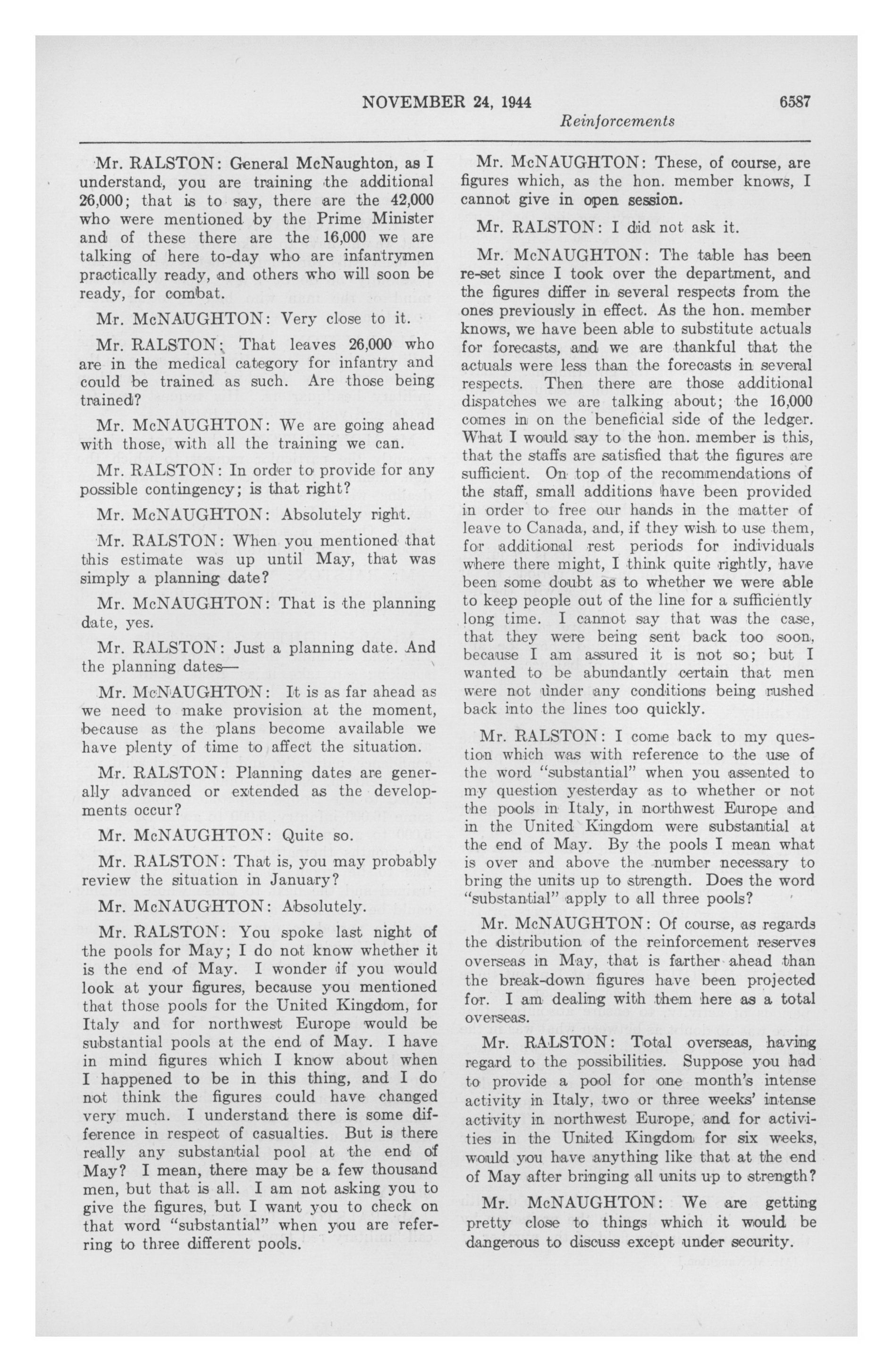 NOVEMBER 24, 1944 6587
Reinforcements

Mr. RALSTON: General McNaughton, as I understand, you are training the additional 26,000; that is to say, there are the 42,000 who were mentioned by the Prime Minister and of these there are the 16,000 we are talking of here to-day who are infantrymen practically ready, and others who will soon be ready, for combat.

Mr. McNAUGHTON: Very close to it.

Mr. RALSTON: That leaves 26,000 who are in the medical category for infantry and could be trained as such. Are those being trained?

Mr. McNAUGHTON: We are going ahead with those, with all the training we can.

Mr. RALSTON: In order to provide for any possible contingency; is that right?

Mr. McNAUGHTON: Absolutely right.

Mr. RALSTON: When you mentioned that this estimate was up until May, that was simply a planning date?

Mr. McNAUGHTON: That is the planning date, yes.

Mr. RALSTON: Just a planning date. And the planning dates—

Mr. McNAUGHTON: It is as far ahead as we need to make provision at the moment, because as the plans become available we have plenty of time to affect the situation.

Mr. RALSTON: Planning dates are generally advanced or extended as the developments occur?

Mr. McNAUGHTON: Quite so.

Mr. RALSTON: That is, you may probably review the situation in January?

Mr. McNAUGHTON: Absolutely.

Mr. RALSTON: You spoke last night of the pools for May; I do not know whether it is the end of May. I wonder if you would look at your figures, because you mentioned that those pools for the United Kingdom, for Italy and for northwest Europe would be substantial pools at the end of May. I have in mind figures which I know about when I happened to be in this thing, and I do not think the figures could have changed very much. I understand there is some difference in respect of casualties. But is there really any substantial pool at the end of May? I mean, there may be a few thousand men, but that is all. I am not asking you to give the figures, but I want you to check on that word "substantial" when you are referring to three different pools.

Mr. McNAUGHTON: These, of course, are figures which, as the hon. member knows, I cannot give in open session.

Mr. RALSTON: I did not ask it.

Mr. McNAUGHTON: The table has been re-set since I took over the department, and the figures differ in several respects from the ones previously in effect. As the hon. member knows, we have been able to substitute actuals for forecasts, and we are thankful that the actuals were less than the forecasts in several respects. Then there are those additional dispatches we are talking about; the 16,000 comes in on the beneficial side of the ledger. What I would say to the hon. member is this, that the staffs are satisfied that the figures are sufficient. On top of the recommendations of the staff, small additions have been provided in order to free our hands in the matter of leave to Canada, and, if they wish to use them, for additional rest periods for individuals where there might, I think quite rightly, have been some doubt as to whether we were able to keep people out of the line for a sufficiently long time. I cannot say that was the case, that they were being sent back too soon, because I am assured it is not so; but I wanted to be abundantly certain that men were not under any conditions being rushed back into the lines too quickly.

Mr. RALSTON: I come back to my question which was with reference to the use of the word "substantial" when you assented to my question yesterday as to whether or not the pools in Italy, in northwest Europe and in the United Kingdom were substantial at the end of May. By the pools I mean what is over and above the number necessary to bring the units up to strength. Does the word "substantial" apply to all three pools?

Mr. McNAUGHTON: Of course, as regards the distribution of the reinforcement reserves overseas in May, that is farther ahead than the break-down figures have been projected for. I am dealing with them here as a total overseas.

Mr. RALSTON: Total overseas, having regard to the possibilities. Suppose you had to provide a pool for one month's intense activity in Italy, two or three weeks' intense activity in northwest Europe, and for activities in the United Kingdom for six weeks, would you have anything like that at the end of May after bringing all units up to strength?

Mr. McNAUGHTON: We are getting pretty close to things which it would be dangerous to discuss except under security.